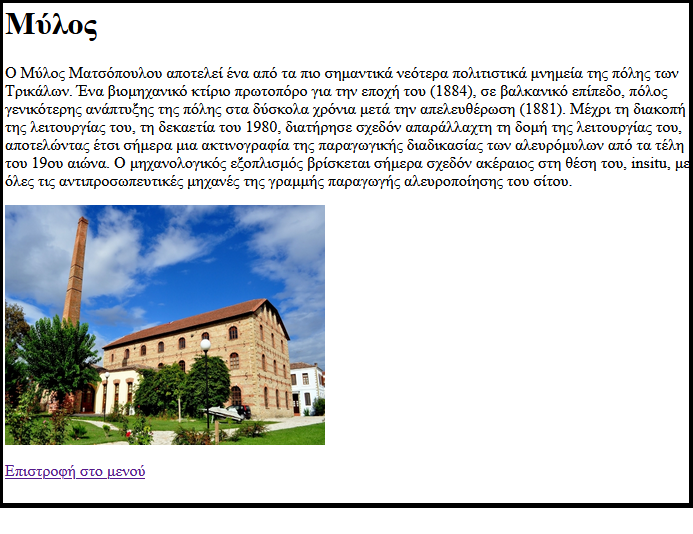 Μύλος

Ο Μύλος Ματσόπουλου αποτελεί ένα από τα πιο σημαντικά νεότερα πολιτιστικά μνημεία της πόλης των Τρικάλων. Ένα βιομηχανικό κτίριο πρωτοπόρο για την εποχή του (1884), σε βαλκανικό επίπεδο, πόλος γενικότερης ανάπτυξης της πόλης στα δύσκολα χρόνια μετά την απελευθέρωση (1881). Μέχρι τη διακοπή της λειτουργίας του, τη δεκαετία του 1980, διατήρησε σχεδόν απαράλλαχτη τη δομή της λειτουργίας του, αποτελώντας έτσι σήμερα μια ακτινογραφία της παραγωγικής διαδικασίας των αλευρόμυλων από τα τέλη του 19ου αιώνα. Ο μηχανολογικός εξοπλισμός βρίσκεται σήμερα σχεδόν ακέραιος στη θέση του, insitu, με όλες τις αντιπροσωπευτικές μηχανές της γραμμής παραγωγής αλευροποίησης του σίτου.

Επιστροφή στο μενού